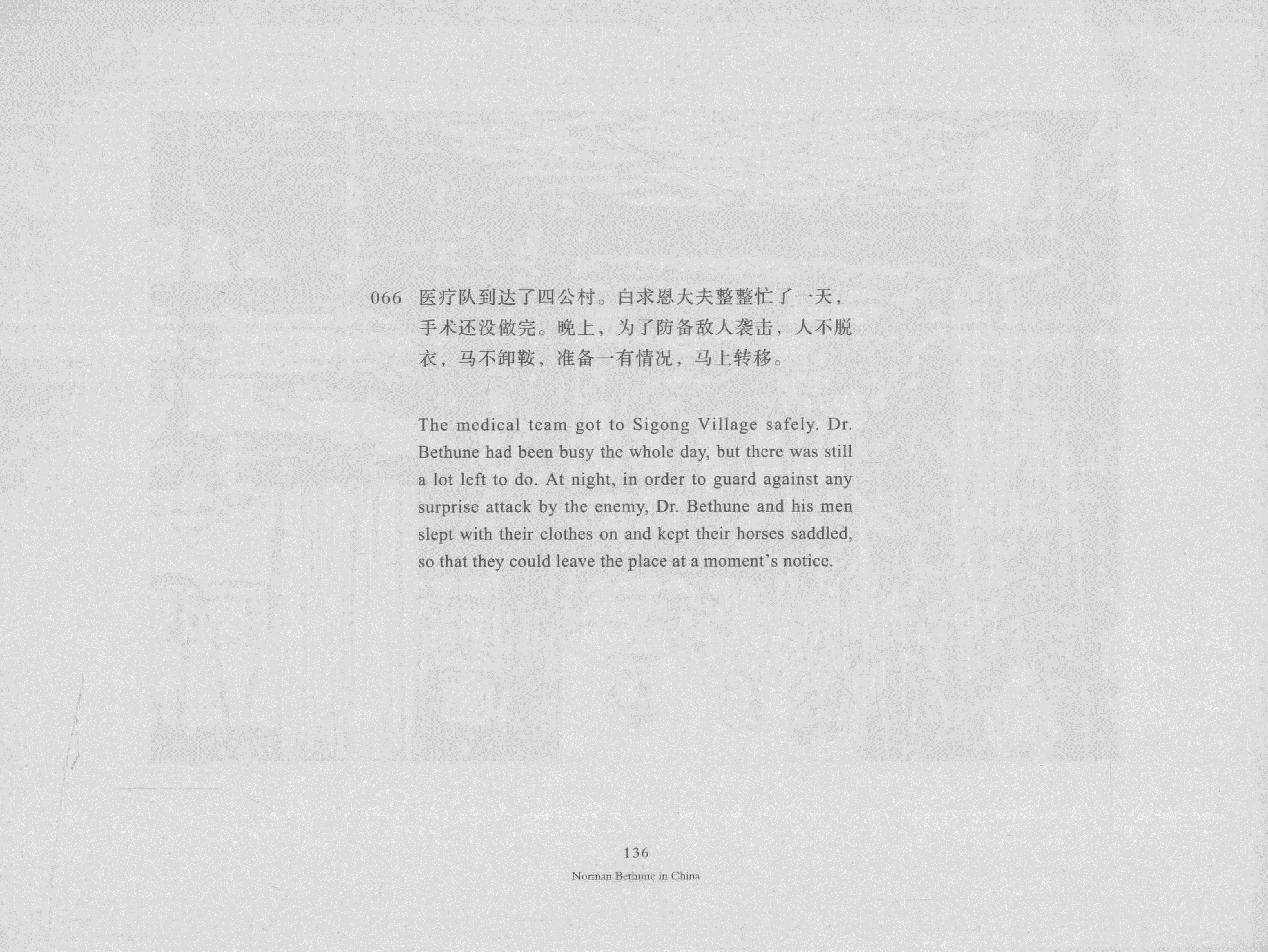 066 医疗队到达了四公村。白求恩大夫整整忙了一天，手术还没做完。晚上，为了防备敌人袭击，人不脱衣，马不卸鞍，准备一有情况，马上转移。

The medical team got to Sigong Village safely. Dr. Bethune had been busy the whole day, but there was still a lot left to do. At night, in order to guard against any surprise attack by the enemy, Dr. Bethune and his men slept with their clothes on and kept their horses saddled, so that they could leave the place at a moment's notice.

136

Norman Bethune in China